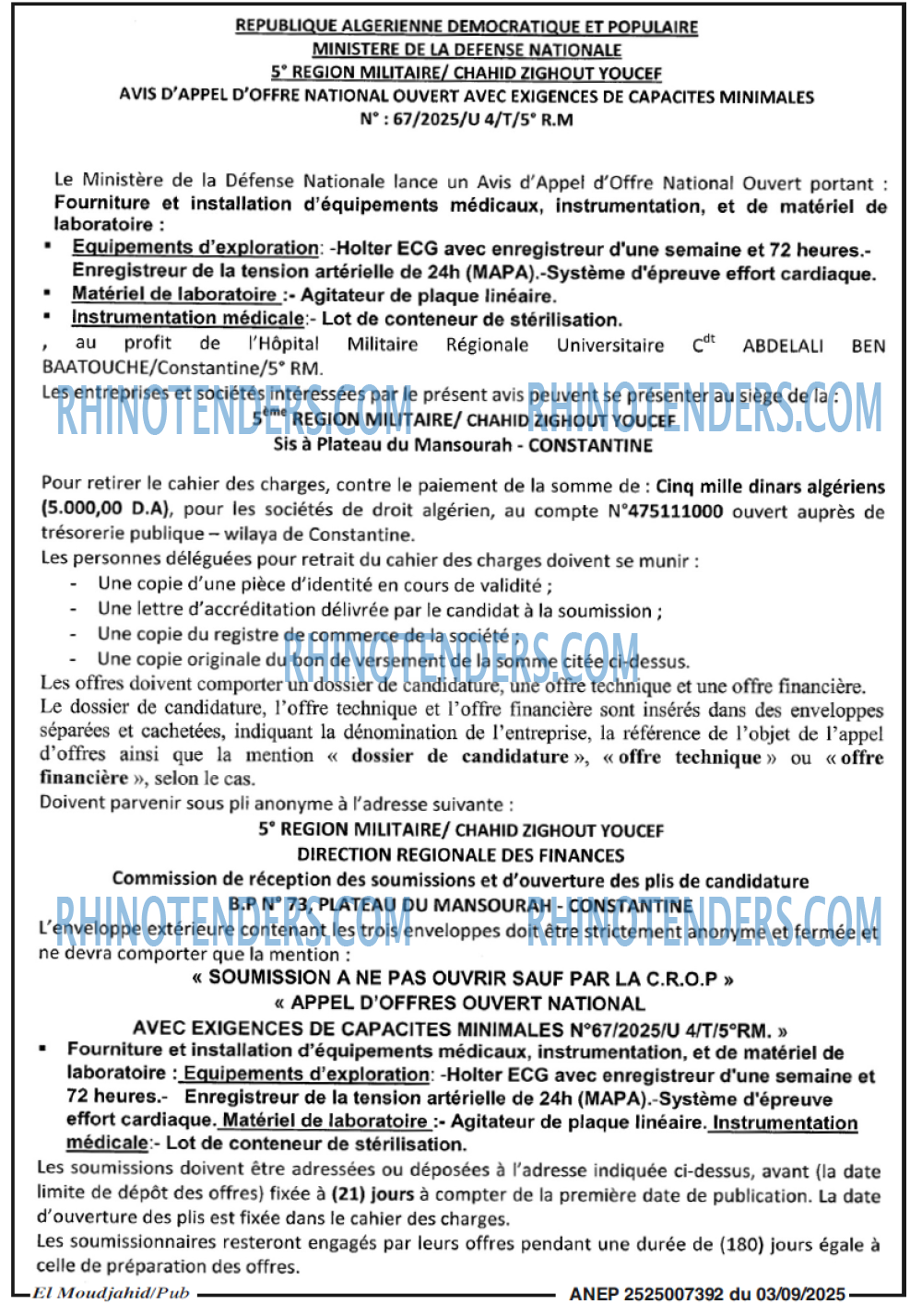 REPUBLIQUE ALGERIENNE DEMOCRATIQUE ET POPULAIRE
MINISTERE DE LA DEFENSE NATIONALE
5° REGION MILITAIRE/ CHAHID ZIGHOUT YOUCEF
AVIS D'APPEL D'OFFRE NATIONAL OUVERT AVEC EXIGENCES DE CAPACITES MINIMALES
N° : 67/2025/U 4/T/5° R.M

Le Ministère de la Défense Nationale lance un Avis d'Appel d'Offre National Ouvert portant : Fourniture et installation d'équipements médicaux, instrumentation, et de matériel de laboratoire :

• Equipements d'exploration: -Holter ECG avec enregistreur d'une semaine et 72 heures.- Enregistreur de la tension artérielle de 24h (MAPA).-Système d'épreuve effort cardiaque.
• Matériel de laboratoire :- Agitateur de plaque linéaire.
• Instrumentation médicale:- Lot de conteneur de stérilisation.

, au profit de l'Hôpital Militaire Régionale Universitaire C$^{dt}$ ABDELALI BEN BAATOUCHE/Constantine/5° RM.

Les entreprises et sociétés intéressées par le présent avis peuvent se présenter au siège de la :
5$^{ème}$ REGION MILITAIRE/ CHAHID ZIGHOUT YOUCEF
Sis à Plateau du Mansourah - CONSTANTINE

Pour retirer le cahier des charges, contre le paiement de la somme de : Cinq mille dinars algériens (5.000,00 D.A), pour les sociétés de droit algérien, au compte N°475111000 ouvert auprès de trésorerie publique – wilaya de Constantine.

Les personnes déléguées pour retrait du cahier des charges doivent se munir :
- Une copie d'une pièce d'identité en cours de validité ;
- Une lettre d'accréditation délivrée par le candidat à la soumission ;
- Une copie du registre de commerce de la société ;
- Une copie originale du bon de versement de la somme citée ci-dessus.

Les offres doivent comporter un dossier de candidature, une offre technique et une offre financière.

Le dossier de candidature, l'offre technique et l'offre financière sont insérés dans des enveloppes séparées et cachetées, indiquant la dénomination de l'entreprise, la référence de l'objet de l'appel d'offres ainsi que la mention « dossier de candidature », « offre technique » ou « offre financière », selon le cas.

Doivent parvenir sous pli anonyme à l'adresse suivante :
5° REGION MILITAIRE/ CHAHID ZIGHOUT YOUCEF
DIRECTION REGIONALE DES FINANCES
Commission de réception des soumissions et d'ouverture des plis de candidature
B.P N° 73, PLATEAU DU MANSOURAH - CONSTANTINE

L'enveloppe extérieure contenant les trois enveloppes doit être strictement anonyme et fermée et ne devra comporter que la mention :
« SOUMISSION A NE PAS OUVRIR SAUF PAR LA C.R.O.P »
« APPEL D'OFFRES OUVERT NATIONAL
AVEC EXIGENCES DE CAPACITES MINIMALES N°67/2025/U 4/T/5°RM. »

• Fourniture et installation d'équipements médicaux, instrumentation, et de matériel de laboratoire : Equipements d'exploration: -Holter ECG avec enregistreur d'une semaine et 72 heures.- Enregistreur de la tension artérielle de 24h (MAPA).-Système d'épreuve effort cardiaque. Matériel de laboratoire :- Agitateur de plaque linéaire. Instrumentation médicale:- Lot de conteneur de stérilisation.

Les soumissions doivent être adressées ou déposées à l'adresse indiquée ci-dessus, avant (la date limite de dépôt des offres) fixée à (21) jours à compter de la première date de publication. La date d'ouverture des plis est fixée dans le cahier des charges.

Les soumissionnaires resteront engagés par leurs offres pendant une durée de (180) jours égale à celle de préparation des offres.

El Moudjahid/Pub
ANEP 2525007392 du 03/09/2025

RHINOTENDERS.COM